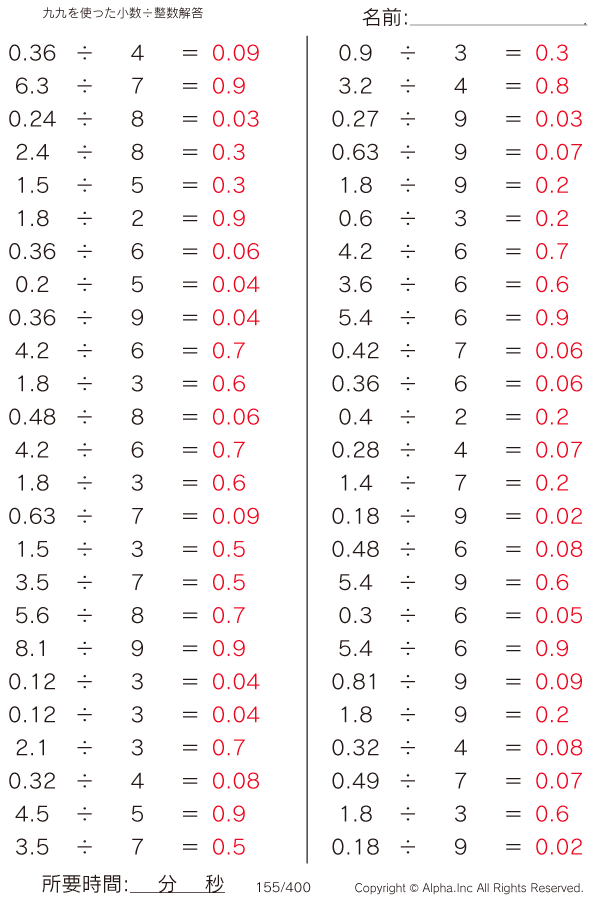 九九を使った小数÷整数解答

名前:

$0.36 \div 4 = 0.09$
$6.3 \div 7 = 0.9$
$0.24 \div 8 = 0.03$
$2.4 \div 8 = 0.3$
$1.5 \div 5 = 0.3$
$1.8 \div 2 = 0.9$
$0.36 \div 6 = 0.06$
$0.2 \div 5 = 0.04$
$0.36 \div 9 = 0.04$
$4.2 \div 6 = 0.7$
$1.8 \div 3 = 0.6$
$0.48 \div 8 = 0.06$
$4.2 \div 6 = 0.7$
$1.8 \div 3 = 0.6$
$0.63 \div 7 = 0.09$
$1.5 \div 3 = 0.5$
$3.5 \div 7 = 0.5$
$5.6 \div 8 = 0.7$
$8.1 \div 9 = 0.9$
$0.12 \div 3 = 0.04$
$0.12 \div 3 = 0.04$
$2.1 \div 3 = 0.7$
$0.32 \div 4 = 0.08$
$4.5 \div 5 = 0.9$
$3.5 \div 7 = 0.5$

$0.9 \div 3 = 0.3$
$3.2 \div 4 = 0.8$
$0.27 \div 9 = 0.03$
$0.63 \div 9 = 0.07$
$1.8 \div 9 = 0.2$
$0.6 \div 3 = 0.2$
$4.2 \div 6 = 0.7$
$3.6 \div 6 = 0.6$
$5.4 \div 6 = 0.9$
$0.42 \div 7 = 0.06$
$0.36 \div 6 = 0.06$
$0.4 \div 2 = 0.2$
$0.28 \div 4 = 0.07$
$1.4 \div 7 = 0.2$
$0.18 \div 9 = 0.02$
$0.48 \div 6 = 0.08$
$5.4 \div 9 = 0.6$
$0.3 \div 6 = 0.05$
$5.4 \div 6 = 0.9$
$0.81 \div 9 = 0.09$
$1.8 \div 9 = 0.2$
$0.32 \div 4 = 0.08$
$0.49 \div 7 = 0.07$
$1.8 \div 3 = 0.6$
$0.18 \div 9 = 0.02$

所要時間: 分 秒 155/400 Copyright © Alpha.Inc All Rights Reserved.